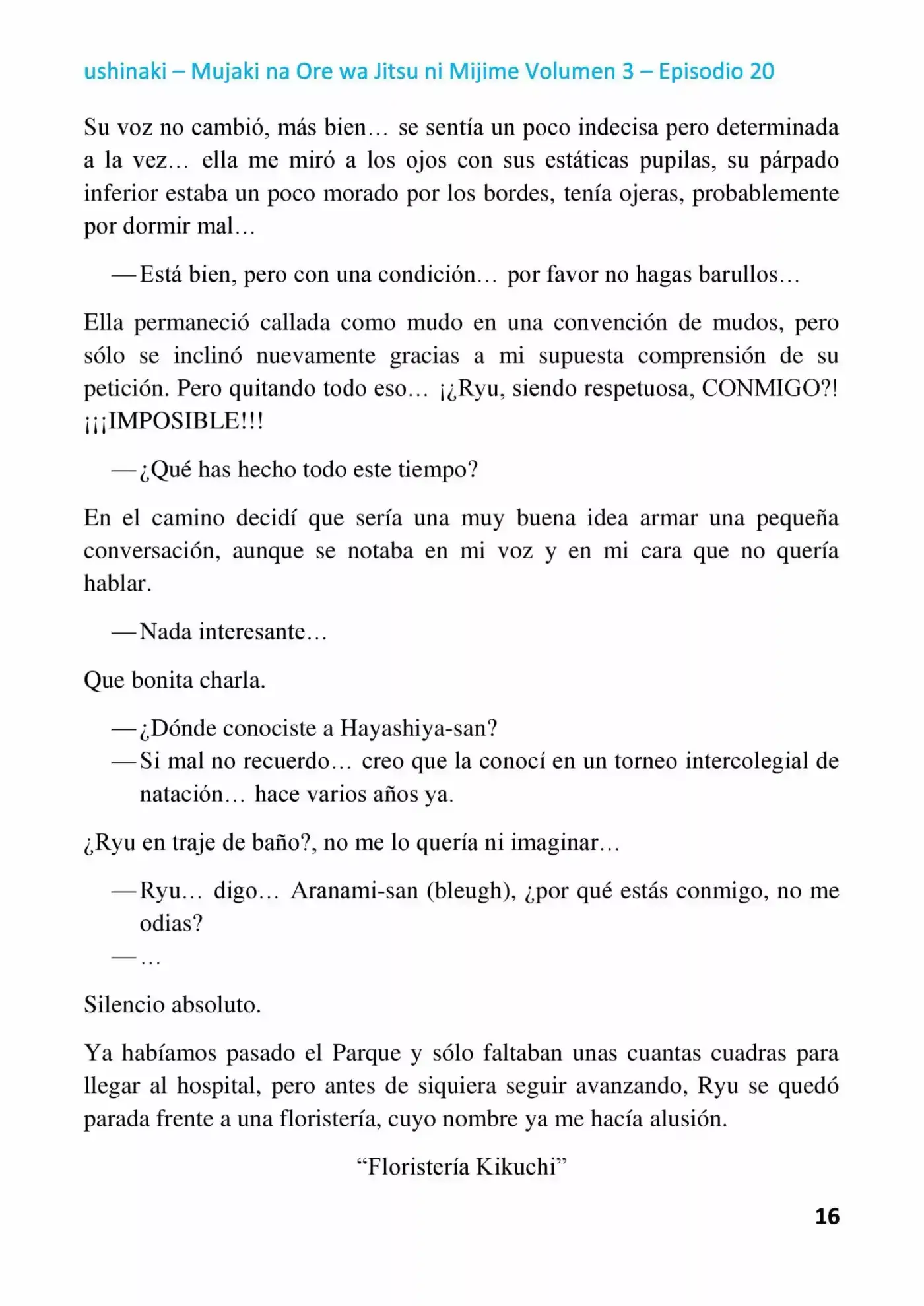 ushinaki – Mujaki na Ore wa Jitsu ni Mijime Volumen 3 – Episodio 20

Su voz no cambió, más bien… se sentía un poco indecisa pero determinada a la vez… ella me miró a los ojos con sus estáticas pupilas, su párpado inferior estaba un poco morado por los bordes, tenía ojeras, probablemente por dormir mal…

—Está bien, pero con una condición… por favor no hagas barullos…

Ella permaneció callada como mudo en una convención de mudos, pero sólo se inclinó nuevamente gracias a mi supuesta comprensión de su petición. Pero quitando todo eso… ¡¿Ryu, siendo respetuosa, CONMIGO?! ¡¡¡IMPOSIBLE!!!

—¿Qué has hecho todo este tiempo?

En el camino decidí que sería una muy buena idea armar una pequeña conversación, aunque se notaba en mi voz y en mi cara que no quería hablar.

—Nada interesante…

Que bonita charla.

—¿Dónde conociste a Hayashiya-san?
—Si mal no recuerdo… creo que la conocí en un torneo intercolegial de natación… hace varios años ya.

¿Ryu en traje de baño?, no me lo quería ni imaginar…

—Ryu… digo… Aranami-san (bleugh), ¿por qué estás conmigo, no me odias?
—…

Silencio absoluto.

Ya habíamos pasado el Parque y sólo faltaban unas cuantas cuadras para llegar al hospital, pero antes de siquiera seguir avanzando, Ryu se quedó parada frente a una floristería, cuyo nombre ya me hacía alusión.

"Floristería Kikuchi"

16